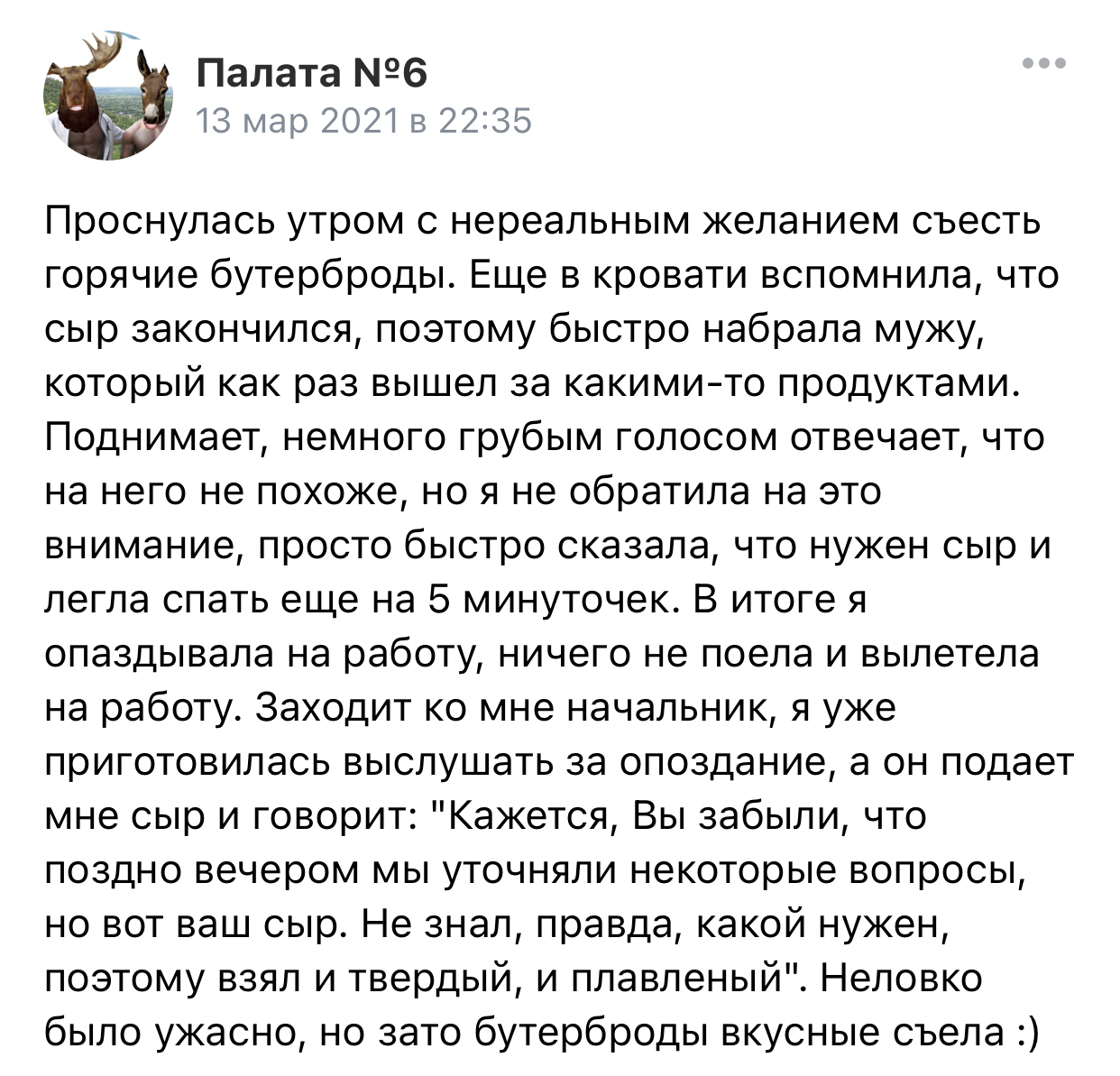 Палата №6
13 мар 2021 в 22:35

Проснулась утром с нереальным желанием съесть горячие бутерброды. Еще в кровати вспомнила, что сыр закончился, поэтому быстро набрала мужу, который как раз вышел за какими-то продуктами. Поднимает, немного грубым голосом отвечает, что на него не похоже, но я не обратила на это внимание, просто быстро сказала, что нужен сыр и легла спать еще на 5 минуточек. В итоге я опаздывала на работу, ничего не поела и вылетела на работу. Заходит ко мне начальник, я уже приготовилась выслушать за опоздание, а он подает мне сыр и говорит: "Кажется, Вы забыли, что поздно вечером мы уточняли некоторые вопросы, но вот ваш сыр. Не знал, правда, какой нужен, поэтому взял и твердый, и плавленый". Неловко было ужасно, но зато бутерброды вкусные съела :)